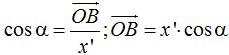 $\cos\alpha = \frac{\overrightarrow{OB}}{x'}; \overrightarrow{OB} = x' \cdot \cos\alpha$